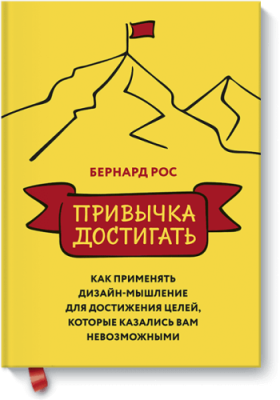 БЕРНАРД РОС

ПРИВЫЧКА ДОСТИГАТЬ

КАК ПРИМЕНЯТЬ ДИЗАЙН-МЫШЛЕНИЕ ДЛЯ ДОСТИЖЕНИЯ ЦЕЛЕЙ, КОТОРЫЕ КАЗАЛИСЬ ВАМ НЕВОЗМОЖНЫМИ